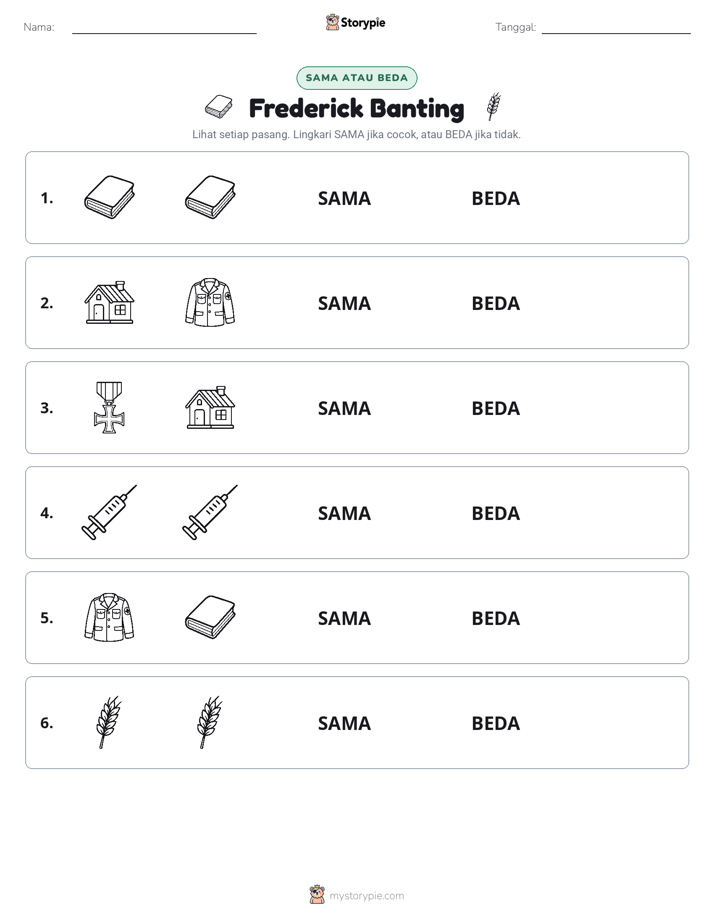 Nama: ____ Storypie Tanggal: ____

SAMA ATAU BEDA

Frederick Banting

Lihat setiap pasang. Lingkari SAMA jika cocok, atau BEDA jika tidak.

1. SAMA BEDA

2. SAMA BEDA

3. SAMA BEDA

4. SAMA BEDA

5. SAMA BEDA

6. SAMA BEDA

mystorypie.com